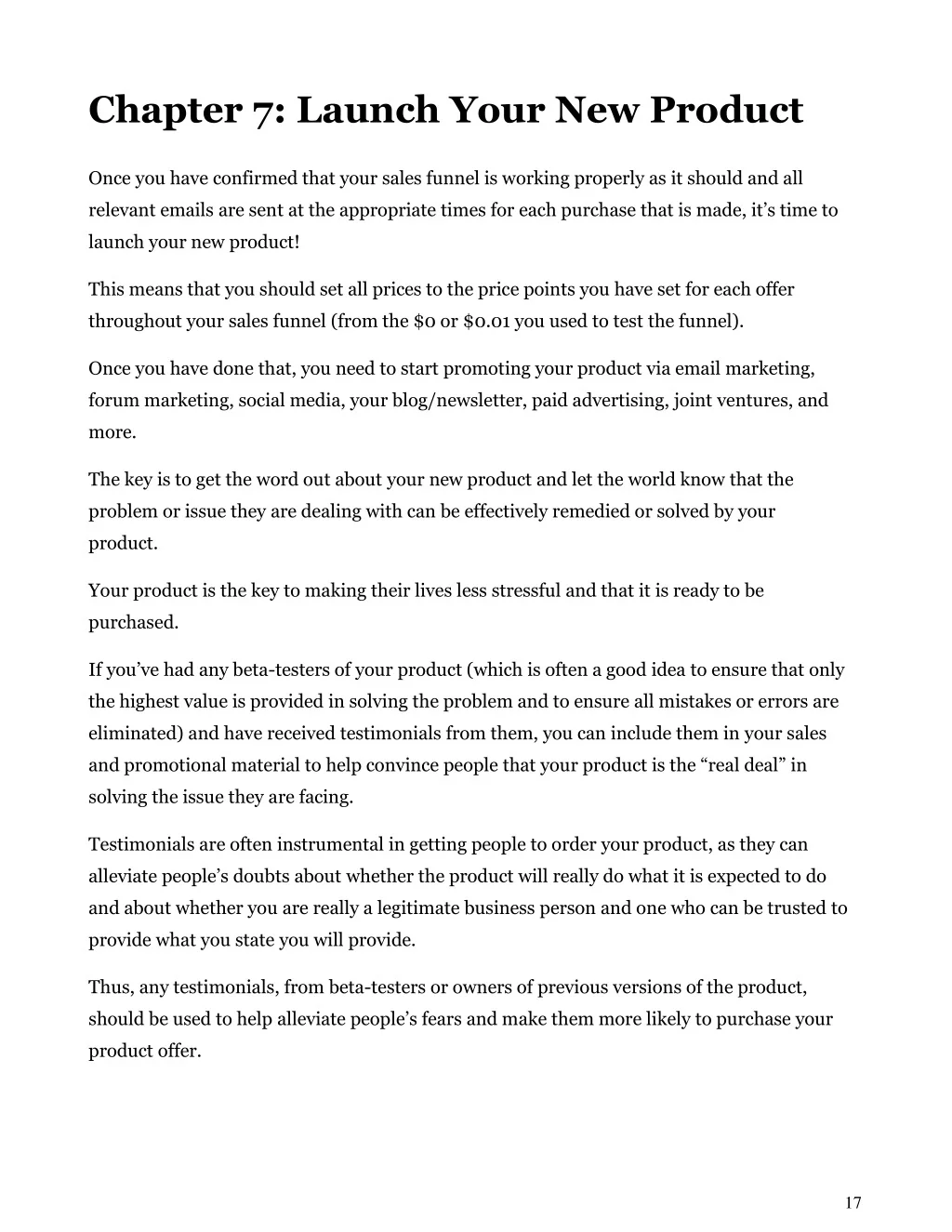 Chapter 7: Launch Your New Product

Once you have confirmed that your sales funnel is working properly as it should and all relevant emails are sent at the appropriate times for each purchase that is made, it’s time to launch your new product!

This means that you should set all prices to the price points you have set for each offer throughout your sales funnel (from the \$0 or \$0.01 you used to test the funnel).

Once you have done that, you need to start promoting your product via email marketing, forum marketing, social media, your blog/newsletter, paid advertising, joint ventures, and more.

The key is to get the word out about your new product and let the world know that the problem or issue they are dealing with can be effectively remedied or solved by your product.

Your product is the key to making their lives less stressful and that it is ready to be purchased.

If you’ve had any beta-testers of your product (which is often a good idea to ensure that only the highest value is provided in solving the problem and to ensure all mistakes or errors are eliminated) and have received testimonials from them, you can include them in your sales and promotional material to help convince people that your product is the “real deal” in solving the issue they are facing.

Testimonials are often instrumental in getting people to order your product, as they can alleviate people’s doubts about whether the product will really do what it is expected to do and about whether you are really a legitimate business person and one who can be trusted to provide what you state you will provide.

Thus, any testimonials, from beta-testers or owners of previous versions of the product, should be used to help alleviate people’s fears and make them more likely to purchase your product offer.

17